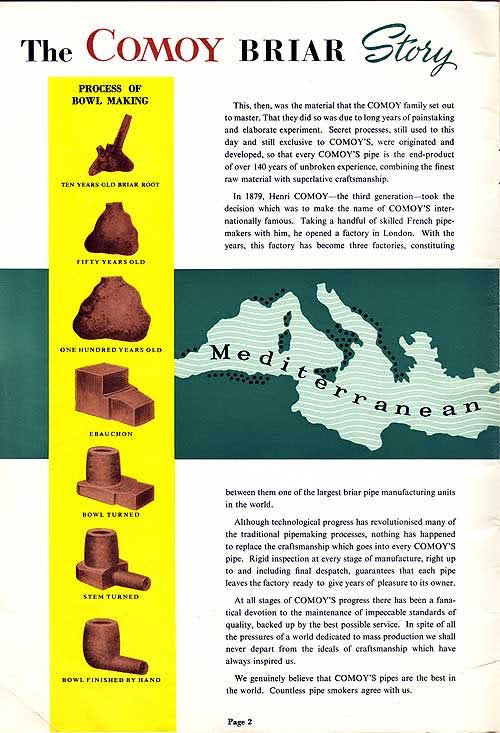 The COMOY BRIAR Story

PROCESS OF BOWL MAKING

TEN YEARS OLD BRIAR ROOT

FIFTY YEARS OLD

ONE HUNDRED YEARS OLD

EBAUCHON

BOWL TURNED

STEM TURNED

BOWL FINISHED BY HAND

This, then, was the material that the COMOY family set out to master. That they did so was due to long years of painstaking and elaborate experiment. Secret processes, still used to this day and still exclusive to COMOY'S, were originated and developed, so that every COMOY'S pipe is the end-product of over 140 years of unbroken experience, combining the finest raw material with superlative craftsmanship.

In 1879, Henri COMOY—the third generation—took the decision which was to make the name of COMOY'S internationally famous. Taking a handful of skilled French pipemakers with him, he opened a factory in London. With the years, this factory has become three factories, constituting

Mediterranean

between them one of the largest briar pipe manufacturing units in the world.

Although technological progress has revolutionised many of the traditional pipemaking processes, nothing has happened to replace the craftsmanship which goes into every COMOY'S pipe. Rigid inspection at every stage of manufacture, right up to and including final despatch, guarantees that each pipe leaves the factory ready to give years of pleasure to its owner.

At all stages of COMOY'S progress there has been a fanatical devotion to the maintenance of impeccable standards of quality, backed up by the best possible service. In spite of all the pressures of a world dedicated to mass production we shall never depart from the ideals of craftsmanship which have always inspired us.

We genuinely believe that COMOY'S pipes are the best in the world. Countless pipe smokers agree with us.

Page 2